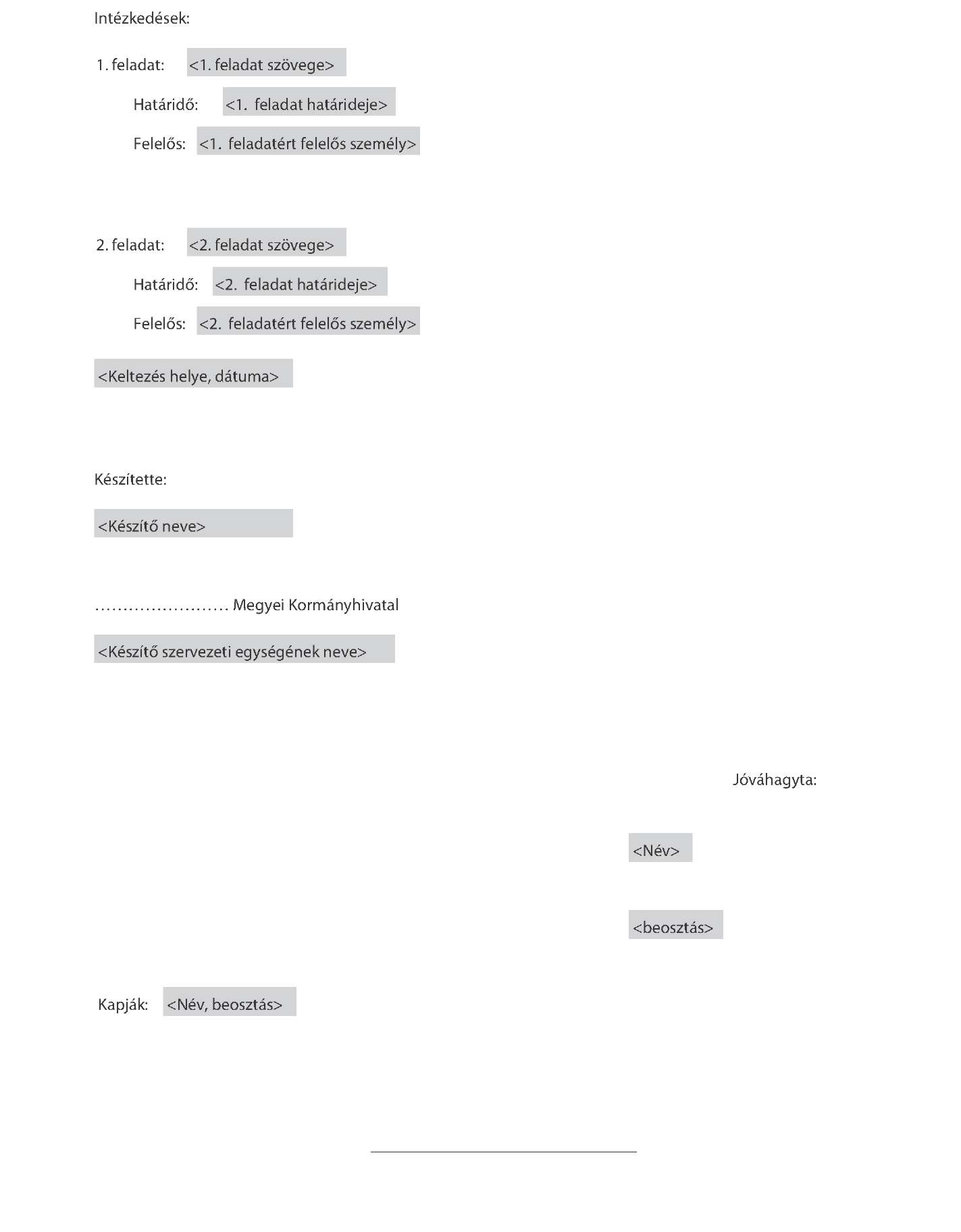 Intézkedések:

1. feladat: <1. feladat szövege>

Határidő: <1. feladat határideje>

Felelős: <1. feladatért felelős személy>

2. feladat: <2. feladat szövege>

Határidő: <2. feladat határideje>

Felelős: <2. feladatért felelős személy>

<Keltezés helye, dátuma>

Készítette:

<Készítő neve>

…………………… Megyei Kormányhivatal

<Készítő szervezeti egységének neve>

Jóváhagyta:

<Név>

<beosztás>

Kapják: <Név, beosztás>